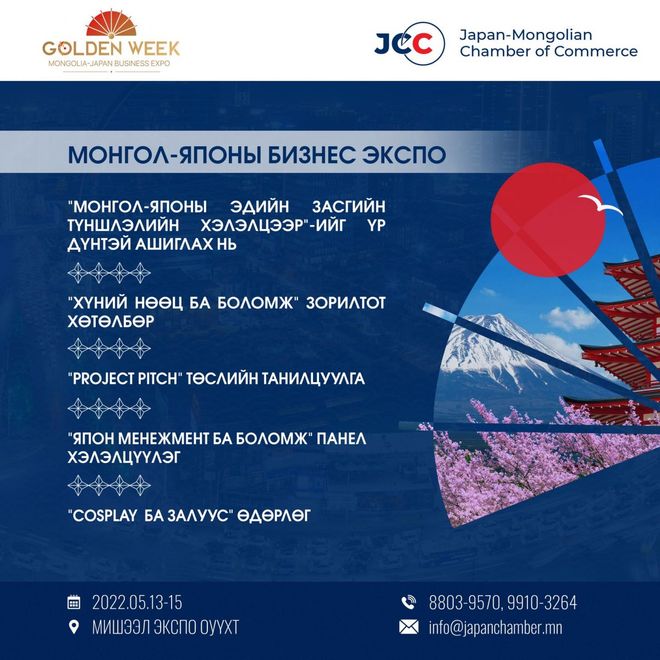 GOLDEN WEEK
MONGOLIA-JAPAN BUSINESS EXPO

JCC Japan-Mongolian Chamber of Commerce

МОНГОЛ-ЯПОНЫ БИЗНЕС ЭКСПО

"МОНГОЛ-ЯПОНЫ ЭДИЙН ЗАСГИЙН ТҮНШЛЭЛИЙН ХЭЛЭЛЦЭЭР"-ИЙГ ҮР ДҮНТЭЙ АШИГЛАХ НЬ

"ХҮНИЙ НӨӨЦ БА БОЛОМЖ" ЗОРИЛТОТ ХӨТӨЛБӨР

"PROJECT PITCH" ТӨСЛИЙН ТАНИЛЦУУЛГА

"ЯПОН МЕНЕЖМЕНТ БА БОЛОМЖ" ПАНЕЛ ХЭЛЭЛЦҮҮЛЭГ

"COSPLAY БА ЗАЛУУС" ӨДӨРЛӨГ

2022.05.13-15
МИШЭЭЛ ЭКСПО ОУУХТ

8803-9570, 9910-3264
info@japanchamber.mn